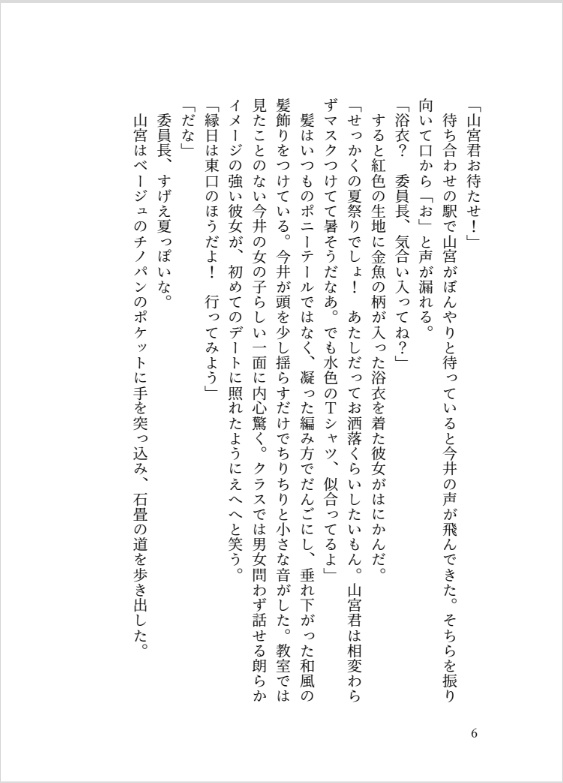 「山宮君お待たせ！」
　待ち合わせの駅で山宮がぼんやりと待っていると今井の声が飛んできた。そちらを振り向いて口から「お」と声が漏れる。
「浴衣？　委員長、気合い入ってね？」
　すると紅色の生地に金魚の柄が入った浴衣を着た彼女がはにかんだ。
「せっかくの夏祭りでしょ！　あたしだってお洒落くらいしたいもん。山宮君は相変わらずマスクつけてて暑そうだなあ。でも水色のTシャツ、似合ってるよ」
　髪はいつものポニーテールではなく、凝った編み方でだんごにし、垂れ下がった和風の髪飾りをつけている。今井が頭を少し揺らすだけでちりちりと小さな音がした。教室では見たことのない今井の女の子らしい一面に内心驚く。クラスでは男女問わず話せる朗らかイメージの強い彼女が、初めてのデートに照れたようにえへへと笑う。
「縁日は東口のほうだよ！　行ってみよう」
「だな」
　委員長、すげえ夏っぽいな。
　山宮はベージュのチノパンのポケットに手を突っ込み、石畳の道を歩き出した。

6